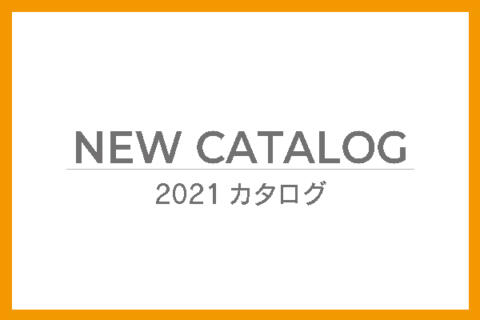 NEW CATALOG

2021 カタログ